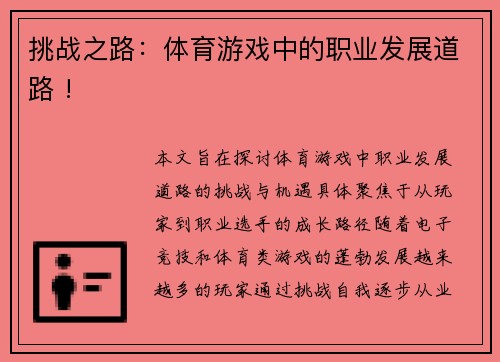 挑战之路：体育游戏中的职业发展道路！

本文旨在探讨体育游戏中职业发展道路的挑战与机遇具体聚焦于从玩家到职业选手的成长路径随着电子竞技和体育类游戏的蓬勃发展越来越多的玩家通过挑战自我逐步从业